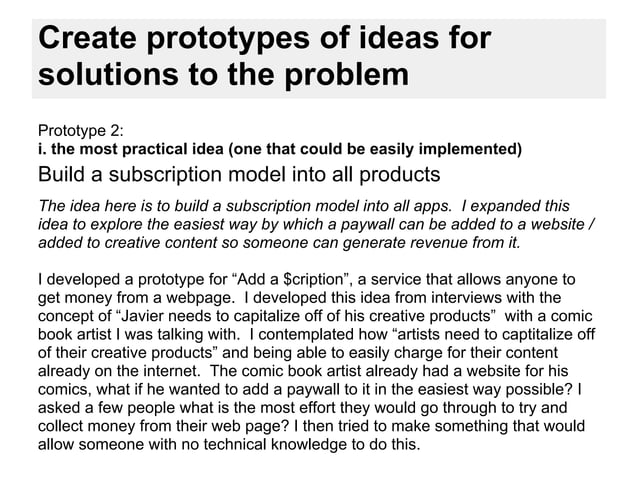 Create prototypes of ideas for solutions to the problem

Prototype 2:
i. the most practical idea (one that could be easily implemented)
Build a subscription model into all products

The idea here is to build a subscription model into all apps. I expanded this idea to explore the easiest way by which a paywall can be added to a website / added to creative content so someone can generate revenue from it.

I developed a prototype for “Add a $cription”, a service that allows anyone to get money from a webpage. I developed this idea from interviews with the concept of “Javier needs to capitalize off of his creative products” with a comic book artist I was talking with. I contemplated how “artists need to captitalize off of their creative products” and being able to easily charge for their content already on the internet. The comic book artist already had a website for his comics, what if he wanted to add a paywall to it in the easiest way possible? I asked a few people what is the most effort they would go through to try and collect money from their web page? I then tried to make something that would allow someone with no technical knowledge to do this.